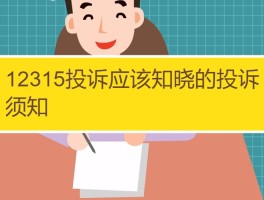 12315投诉应该知晓的投诉须知